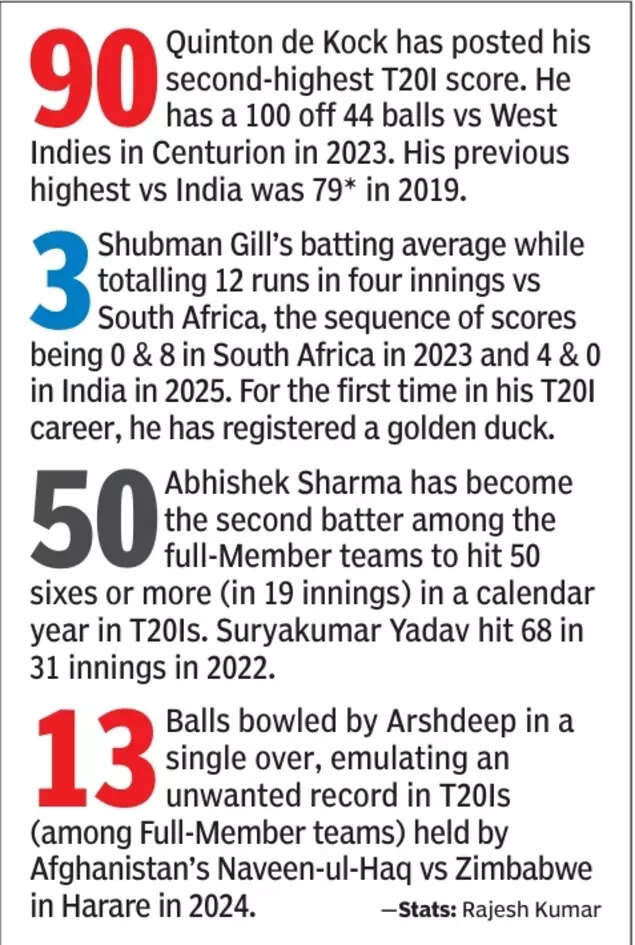 90 Quinton de Kock has posted his second-highest T20I score. He has a 100 off 44 balls vs West Indies in Centurion in 2023. His previous highest vs India was 79* in 2019.

3 Shubman Gill's batting average while totalling 12 runs in four innings vs South Africa, the sequence of scores being 0 & 8 in South Africa in 2023 and 4 & 0 in India in 2025. For the first time in his T20I career, he has registered a golden duck.

50 Abhishek Sharma has become the second batter among the full-Member teams to hit 50 sixes or more (in 19 innings) in a calendar year in T20Is. Suryakumar Yadav hit 68 in 31 innings in 2022.

13 Balls bowled by Arshdeep in a single over, emulating an unwanted record in T20Is (among Full-Member teams) held by Afghanistan's Naveen-ul-Haq vs Zimbabwe in Harare in 2024.

—Stats: Rajesh Kumar